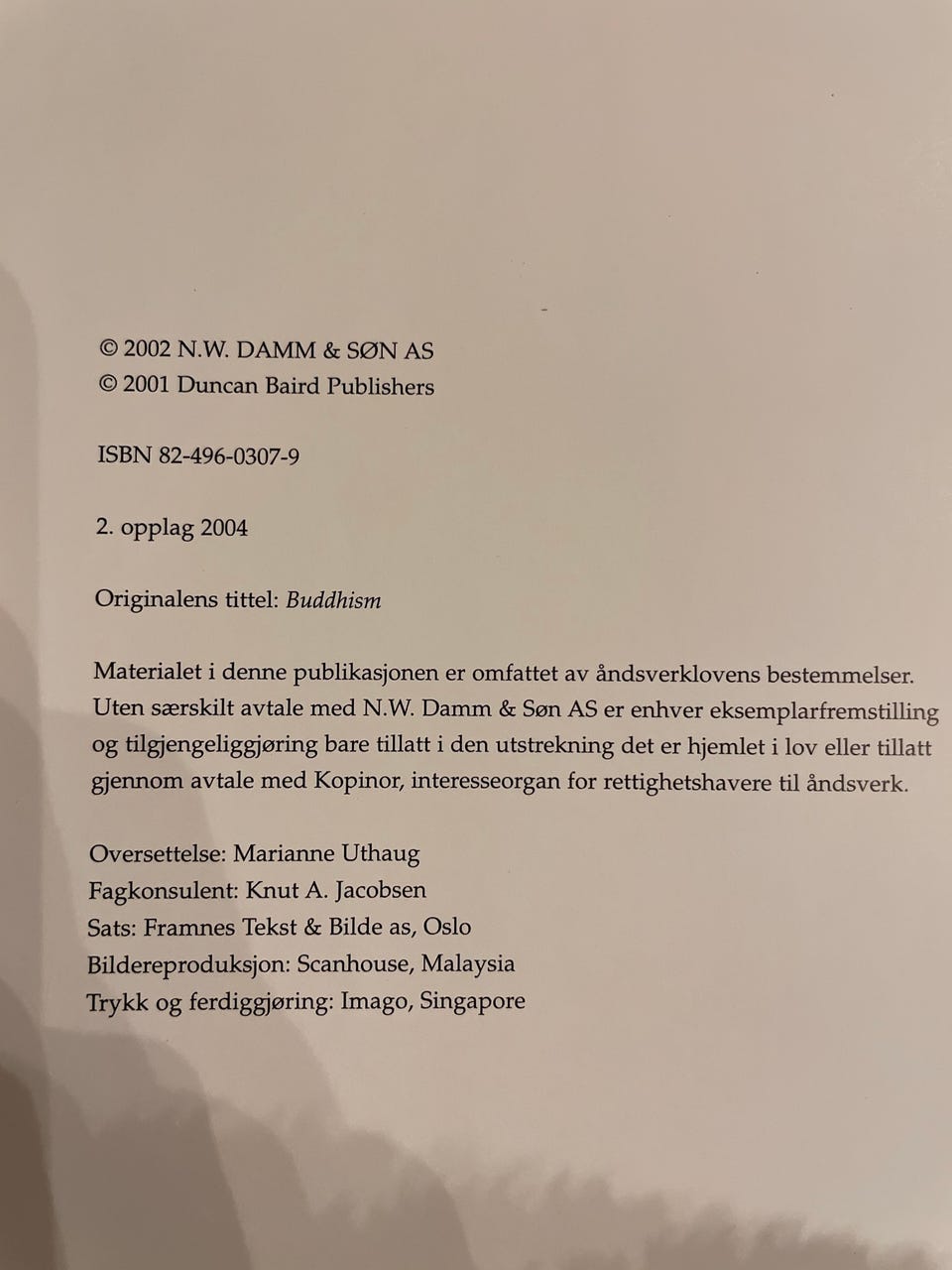 © 2002 N.W. DAMM & SØN AS
© 2001 Duncan Baird Publishers

ISBN 82-496-0307-9

2. opplag 2004

Originalens tittel: Buddhism

Materialet i denne publikasjonen er omfattet av åndsverklovens bestemmelser. Uten særskilt avtale med N.W. Damm & Søn AS er enhver eksemplarfremstilling og tilgjengeliggjøring bare tillatt i den utstrekning det er hjemlet i lov eller tillatt gjennom avtale med Kopinor, interesseorgan for rettighetshavere til åndsverk.

Oversettelse: Marianne Uthaug
Fagkonsulent: Knut A. Jacobsen
Sats: Framnes Tekst & Bilde as, Oslo
Bildereproduksjon: Scanhouse, Malaysia
Trykk og ferdiggjøring: Imago, Singapore